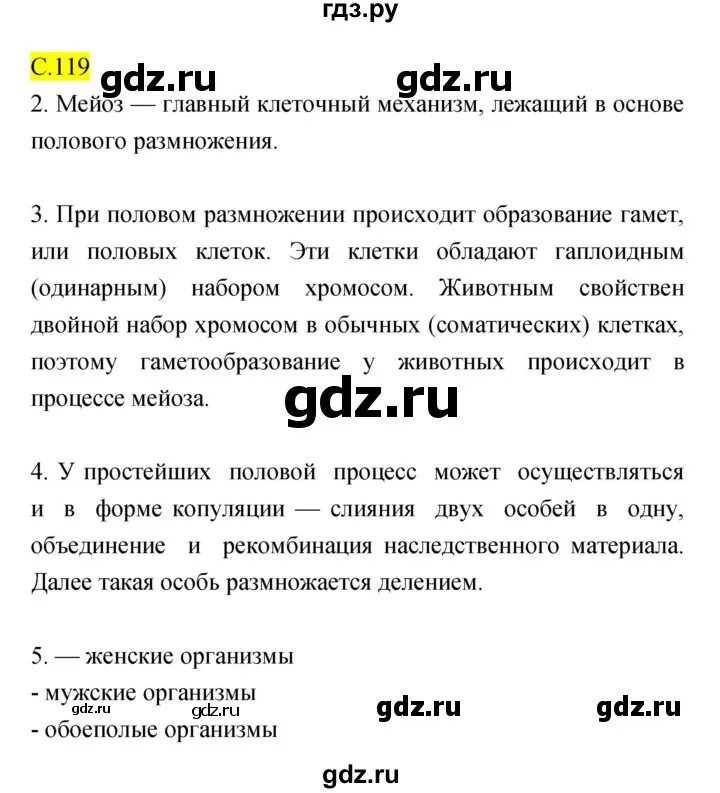 гдз.ру

С.119 gdz.ru gdz.ru

2. Мейоз — главный клеточный механизм, лежащий в основе полового размножения.

3. При половом размножении происходит образование гамет, или половых клеток. Эти клетки обладают гаплоидным (одинарным) набором хромосом. Животным свойствен двойной набор хромосом в обычных (соматических) клетках, поэтому гаметообразование у животных происходит в процессе мейоза.

gdz.ru

4. У простейших половой процесс может осуществляться и в форме копуляции — слияния двух особей в одну, объединение и рекомбинация наследственного материала. Далее такая особь размножается делением.

5. — женские организмы
- мужские организмы
gdz.ru gdz.ru gdz.ru gdz.ru
- обоеполые организмы

gdz.ru